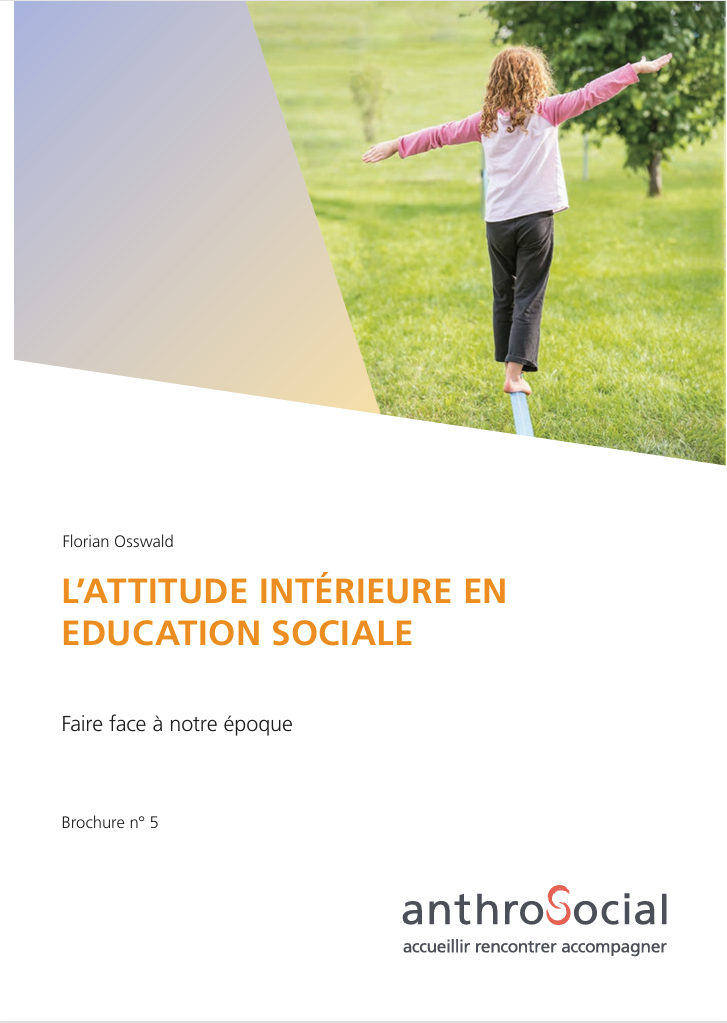 Florian Osswald

L'ATTITUDE INTÉRIEURE EN EDUCATION SOCIALE

Faire face à notre époque

Brochure n° 5

anthroSocial
accueillir rencontrer accompagner